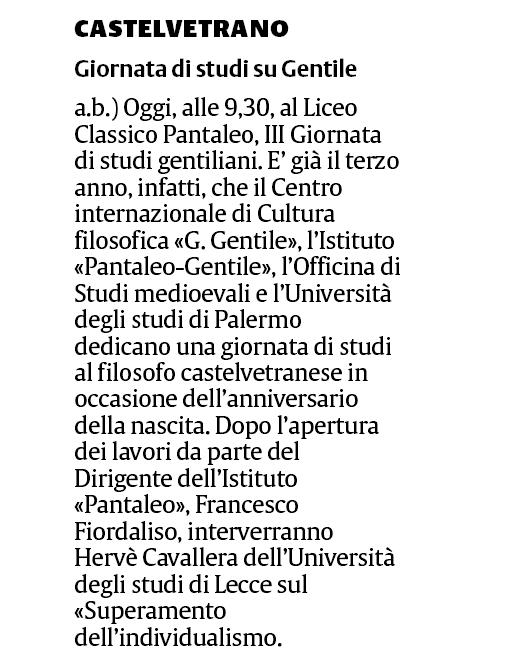 CASTELVETRANO

Giornata di studi su Gentile

a.b.) Oggi, alle 9,30, al Liceo Classico Pantaleo, III Giornata di studi gentiliani. E' già il terzo anno, infatti, che il Centro internazionale di Cultura filosofica «G. Gentile», l'Istituto «Pantaleo-Gentile», l'Officina di Studi medioevali e l'Università degli studi di Palermo dedicano una giornata di studi al filosofo castelvetranese in occasione dell'anniversario della nascita. Dopo l'apertura dei lavori da parte del Dirigente dell'Istituto «Pantaleo», Francesco Fiordaliso, interverranno Hervè Cavallera dell'Università degli studi di Lecce sul «Superamento dell'individualismo.